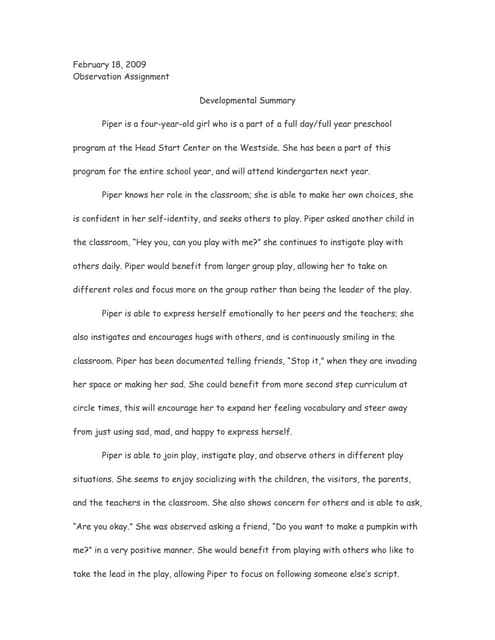 February 18, 2009
Observation Assignment

Developmental Summary

Piper is a four-year-old girl who is a part of a full day/full year preschool program at the Head Start Center on the Westside. She has been a part of this program for the entire school year, and will attend kindergarten next year.

Piper knows her role in the classroom; she is able to make her own choices, she is confident in her self-identity, and seeks others to play. Piper asked another child in the classroom, "Hey you, can you play with me?" she continues to instigate play with others daily. Piper would benefit from larger group play, allowing her to take on different roles and focus more on the group rather than being the leader of the play.

Piper is able to express herself emotionally to her peers and the teachers; she also instigates and encourages hugs with others, and is continuously smiling in the classroom. Piper has been documented telling friends, "Stop it," when they are invading her space or making her sad. She could benefit from more second step curriculum at circle times, this will encourage her to expand her feeling vocabulary and steer away from just using sad, mad, and happy to express herself.

Piper is able to join play, instigate play, and observe others in different play situations. She seems to enjoy socializing with the children, the visitors, the parents, and the teachers in the classroom. She also shows concern for others and is able to ask, "Are you okay." She was observed asking a friend, "Do you want to make a pumpkin with me?" in a very positive manner. She would benefit from playing with others who like to take the lead in the play, allowing Piper to focus on following someone else's script.